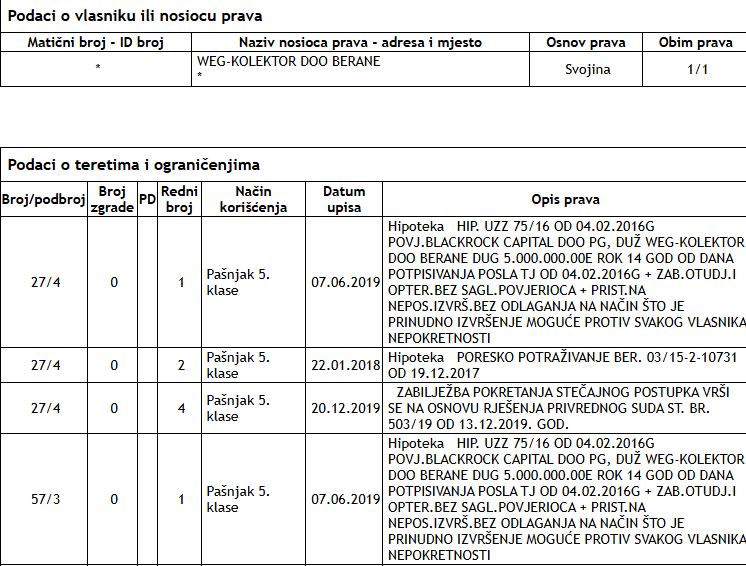 Podaci o vlasniku ili nosiocu prava

| Matični broj - ID broj | Naziv nosioca prava - adresa i mjesto | Osnov prava | Obim prava |
|---|---|---|---|
| * | WEG-KOLEKTOR DOO BERANE * | Svojina | 1/1 |

Podaci o teretima i ograničenjima

| Broj/podbroj | Broj zgrade | PD | Redni broj | Način korišćenja | Datum upisa | Opis prava |
|---|---|---|---|---|---|---|
| 27/4 | 0 | | 1 | Pašnjak 5. klase | 07.06.2019 | Hipoteka HIP. UZZ 75/16 OD 04.02.2016G POVJ.BLACKROCK CAPITAL DOO PG, DUŽ WEG-KOLEKTOR DOO BERANE DUG 5.000.000.00E ROK 14 GOD OD DANA POTPISIVANJA POSLA TJ OD 04.02.2016G + ZAB.OTUDJ.I OPTER.BEZ SAGL.POVJERIOCA + PRIST.NA NEPOS.IZVRŠ.BEZ ODLAGANJA NA NAČIN ŠTO JE PRINUDNO IZVRŠENJE MOGUĆE PROTIV SVAKOG VLASNIKA NEPOKRETNOSTI |
| 27/4 | 0 | | 2 | Pašnjak 5. klase | 22.01.2018 | Hipoteka PORESKO POTRAŽIVANJE BER. 03/15-2-10731 OD 19.12.2017 |
| 27/4 | 0 | | 4 | Pašnjak 5. klase | 20.12.2019 | ZABILJEŽBA POKRETANJA STEČAJNOG POSTUPKA VRŠI SE NA OSNOVU RJEŠENJA PRIVREDNOG SUDA ST. BR. 503/19 OD 13.12.2019. GOD. |
| 57/3 | 0 | | 1 | Pašnjak 5. klase | 07.06.2019 | Hipoteka HIP. UZZ 75/16 OD 04.02.2016G POVJ.BLACKROCK CAPITAL DOO PG, DUŽ WEG-KOLEKTOR DOO BERANE DUG 5.000.000.00E ROK 14 GOD OD DANA POTPISIVANJA POSLA TJ OD 04.02.2016G + ZAB.OTUDJ.I OPTER.BEZ SAGL.POVJERIOCA + PRIST.NA NEPOS.IZVRŠ.BEZ ODLAGANJA NA NAČIN ŠTO JE PRINUDNO IZVRŠENJE MOGUĆE PROTIV SVAKOG VLASNIKA NEPOKRETNOSTI |